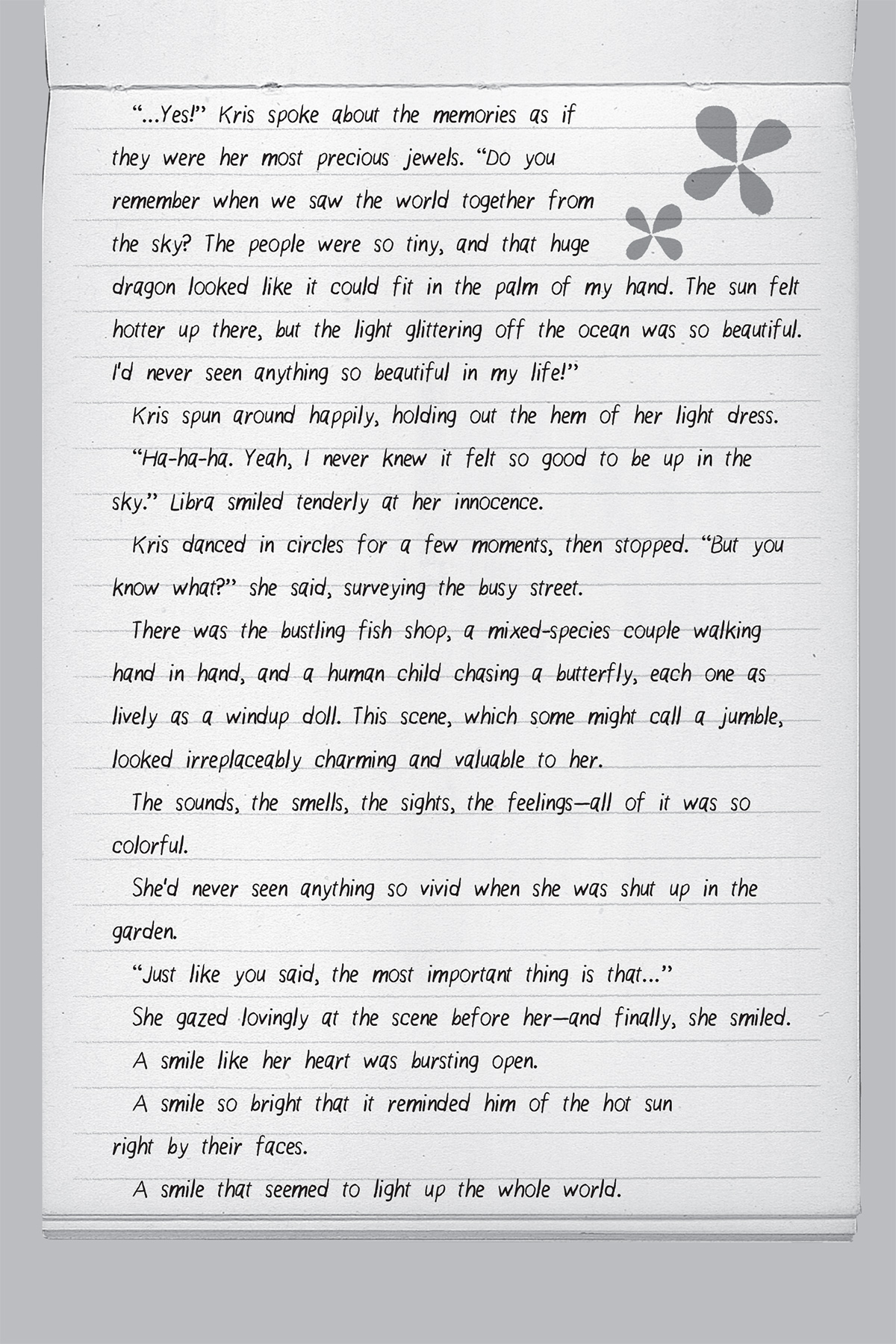 "...Yes!" Kris spoke about the memories as if they were her most precious jewels. "Do you remember when we saw the world together from the sky? The people were so tiny, and that huge dragon looked like it could fit in the palm of my hand. The sun felt hotter up there, but the light glittering off the ocean was so beautiful. I'd never seen anything so beautiful in my life!"

Kris spun around happily, holding out the hem of her light dress.

"Ha-ha-ha. Yeah, I never knew it felt so good to be up in the sky." Libra smiled tenderly at her innocence.

Kris danced in circles for a few moments, then stopped. "But you know what?" she said, surveying the busy street.

There was the bustling fish shop, a mixed-species couple walking hand in hand, and a human child chasing a butterfly, each one as lively as a windup doll. This scene, which some might call a jumble, looked irreplaceably charming and valuable to her.

The sounds, the smells, the sights, the feelings—all of it was so colorful.

She'd never seen anything so vivid when she was shut up in the garden.

"Just like you said, the most important thing is that..."

She gazed lovingly at the scene before her—and finally, she smiled.

A smile like her heart was bursting open.

A smile so bright that it reminded him of the hot sun right by their faces.

A smile that seemed to light up the whole world.